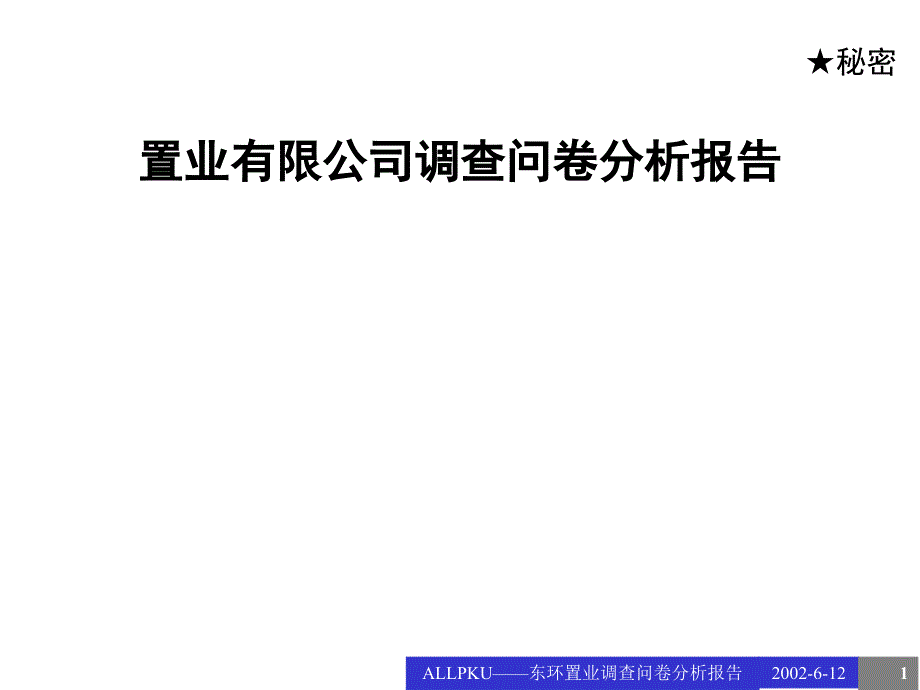 ★秘密

置业有限公司调查问卷分析报告

ALLPKU——东环置业调查问卷分析报告 2002-6-12 1